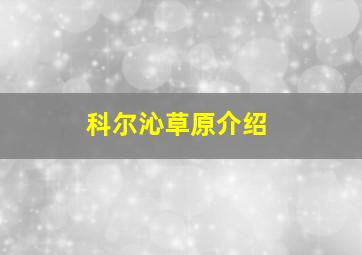 科尔沁草原介绍